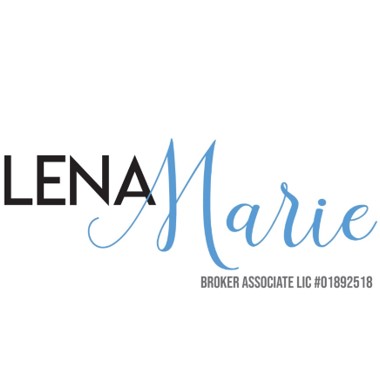 LENA Marie
BROKER ASSOCIATE LIC #01892518